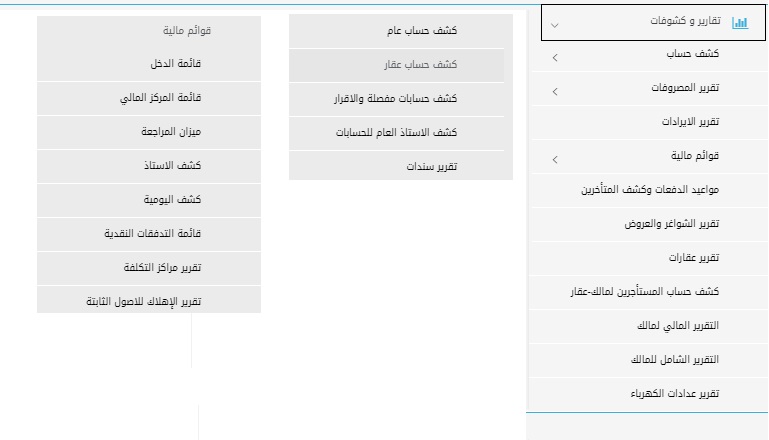 تقارير و كشوفات
كشف حساب
تقرير المصروفات
تقرير الايرادات
قوائم مالية
مواعيد الدفعات وكشف المتأخرين
تقرير الشواغر والعروض
تقرير عقارات
كشف حساب المستأجرين لمالك-عقار
التقرير المالي لمالك
التقرير الشامل للمالك
تقرير عدادات الكهرباء

كشف حساب عام
كشف حساب عقار
كشف حسابات مفصلة والاقرار
كشف الاستاذ العام للحسابات
تقرير سندات

قوائم مالية
قائمة الدخل
قائمة المركز المالي
ميزان المراجعة
كشف الاستاذ
كشف اليومية
قائمة التدفقات النقدية
تقرير مراكز التكلفة
تقرير الإهلاك للاصول الثابتة